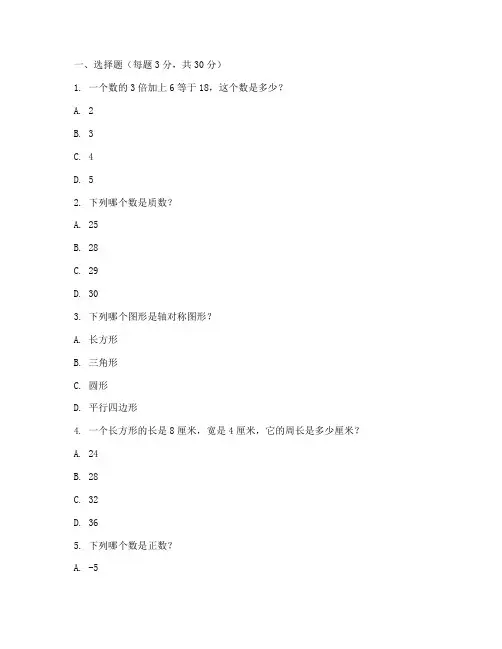 一、选择题（每题 3 分，共 30 分）

1. 一个数的 3 倍加上 6 等于 18，这个数是多少？

A. 2

B. 3

C. 4

D. 5

2. 下列哪个数是质数？

A. 25

B. 28

C. 29

D. 30

3. 下列哪个图形是轴对称图形？

A. 长方形

B. 三角形

C. 圆形

D. 平行四边形

4. 一个长方形的长是 8 厘米，宽是 4 厘米，它的周长是多少厘米？

A. 24

B. 28

C. 32

D. 36

5. 下列哪个数是正数？

A. -5